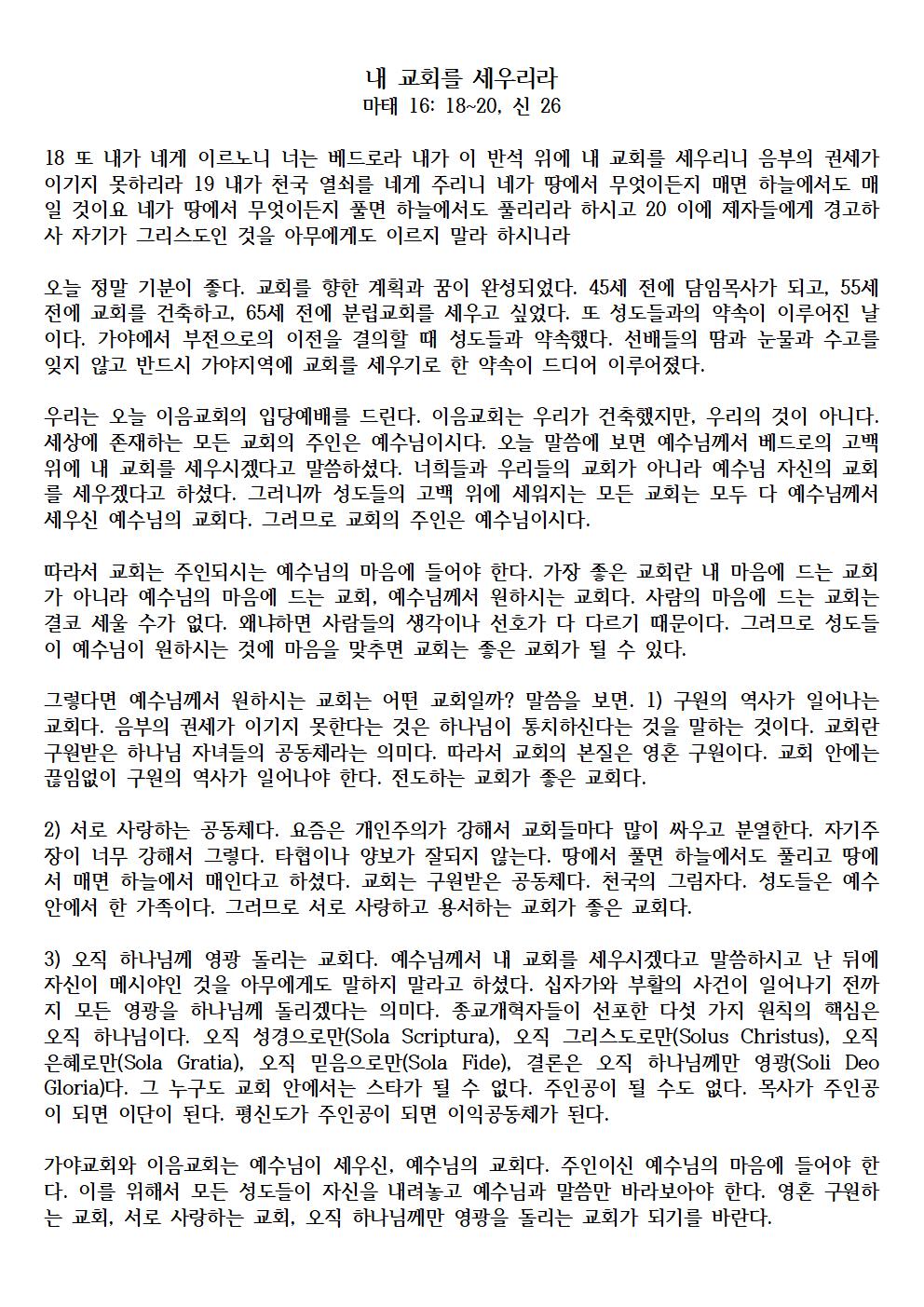 내 교회를 세우리라
마태 16: 18~20, 신 26

18 또 내가 네게 이르노니 너는 베드로라 내가 이 반석 위에 내 교회를 세우리니 음부의 권세가 이기지 못하리라 19 내가 천국 열쇠를 네게 주리니 네가 땅에서 무엇이든지 매면 하늘에서도 매일 것이요 네가 땅에서 무엇이든지 풀면 하늘에서도 풀리리라 하시고 20 이에 제자들에게 경고하사 자기가 그리스도인 것을 아무에게도 이르지 말라 하시니라

오늘 정말 기분이 좋다. 교회를 향한 계획과 꿈이 완성되었다. 45세 전에 담임목사가 되고, 55세 전에 교회를 건축하고, 65세 전에 분립교회를 세우고 싶었다. 또 성도들과의 약속이 이루어진 날이다. 가야에서 부전으로의 이전을 결의할 때 성도들과 약속했다. 선배들의 땀과 눈물과 수고를 잊지 않고 반드시 가야지역에 교회를 세우기로 한 약속이 드디어 이루어졌다.

우리는 오늘 이음교회의 입당예배를 드린다. 이음교회는 우리가 건축했지만, 우리의 것이 아니다. 세상에 존재하는 모든 교회의 주인은 예수님이시다. 오늘 말씀에 보면 예수님께서 베드로의 고백 위에 내 교회를 세우시겠다고 말씀하셨다. 너희들과 우리들의 교회가 아니라 예수님 자신의 교회를 세우겠다고 하셨다. 그러니까 성도들의 고백 위에 세워지는 모든 교회는 모두 다 예수님께서 세우신 예수님의 교회다. 그러므로 교회의 주인은 예수님이시다.

따라서 교회는 주인되시는 예수님의 마음에 들어야 한다. 가장 좋은 교회란 내 마음에 드는 교회가 아니라 예수님의 마음에 드는 교회, 예수님께서 원하시는 교회다. 사람의 마음에 드는 교회는 결코 세울 수가 없다. 왜냐하면 사람들의 생각이나 선호가 다 다르기 때문이다. 그러므로 성도들이 예수님이 원하시는 것에 마음을 맞추면 교회는 좋은 교회가 될 수 있다.

그렇다면 예수님께서 원하시는 교회는 어떤 교회일까? 말씀을 보면. 1) 구원의 역사가 일어나는 교회다. 음부의 권세가 이기지 못한다는 것은 하나님이 통치하신다는 것을 말하는 것이다. 교회란 구원받은 하나님 자녀들의 공동체라는 의미다. 따라서 교회의 본질은 영혼 구원이다. 교회 안에는 끊임없이 구원의 역사가 일어나야 한다. 전도하는 교회가 좋은 교회다.

2) 서로 사랑하는 공동체다. 요즘은 개인주의가 강해서 교회들마다 많이 싸우고 분열한다. 자기주장이 너무 강해서 그렇다. 타협이나 양보가 잘되지 않는다. 땅에서 풀면 하늘에서도 풀리고 땅에서 매면 하늘에서 매인다고 하셨다. 교회는 구원받은 공동체다. 천국의 그림자다. 성도들은 예수 안에서 한 가족이다. 그러므로 서로 사랑하고 용서하는 교회가 좋은 교회다.

3) 오직 하나님께 영광 돌리는 교회다. 예수님께서 내 교회를 세우시겠다고 말씀하시고 난 뒤에 자신이 메시야인 것을 아무에게도 말하지 말라고 하셨다. 십자가와 부활의 사건이 일어나기 전까지 모든 영광을 하나님께 돌리겠다는 의미다. 종교개혁자들이 선포한 다섯 가지 원칙의 핵심은 오직 하나님이다. 오직 성경으로만(Sola Scriptura), 오직 그리스도로만(Solus Christus), 오직 은혜로만(Sola Gratia), 오직 믿음으로만(Sola Fide), 결론은 오직 하나님께만 영광(Soli Deo Gloria)다. 그 누구도 교회 안에서는 스타가 될 수 없다. 주인공이 될 수도 없다. 목사가 주인공이 되면 이단이 된다. 평신도가 주인공이 되면 이익공동체가 된다.

가야교회와 이음교회는 예수님이 세우신, 예수님의 교회다. 주인이신 예수님의 마음에 들어야 한다. 이를 위해서 모든 성도들이 자신을 내려놓고 예수님과 말씀만 바라보아야 한다. 영혼 구원하는 교회, 서로 사랑하는 교회, 오직 하나님께만 영광을 돌리는 교회가 되기를 바란다.